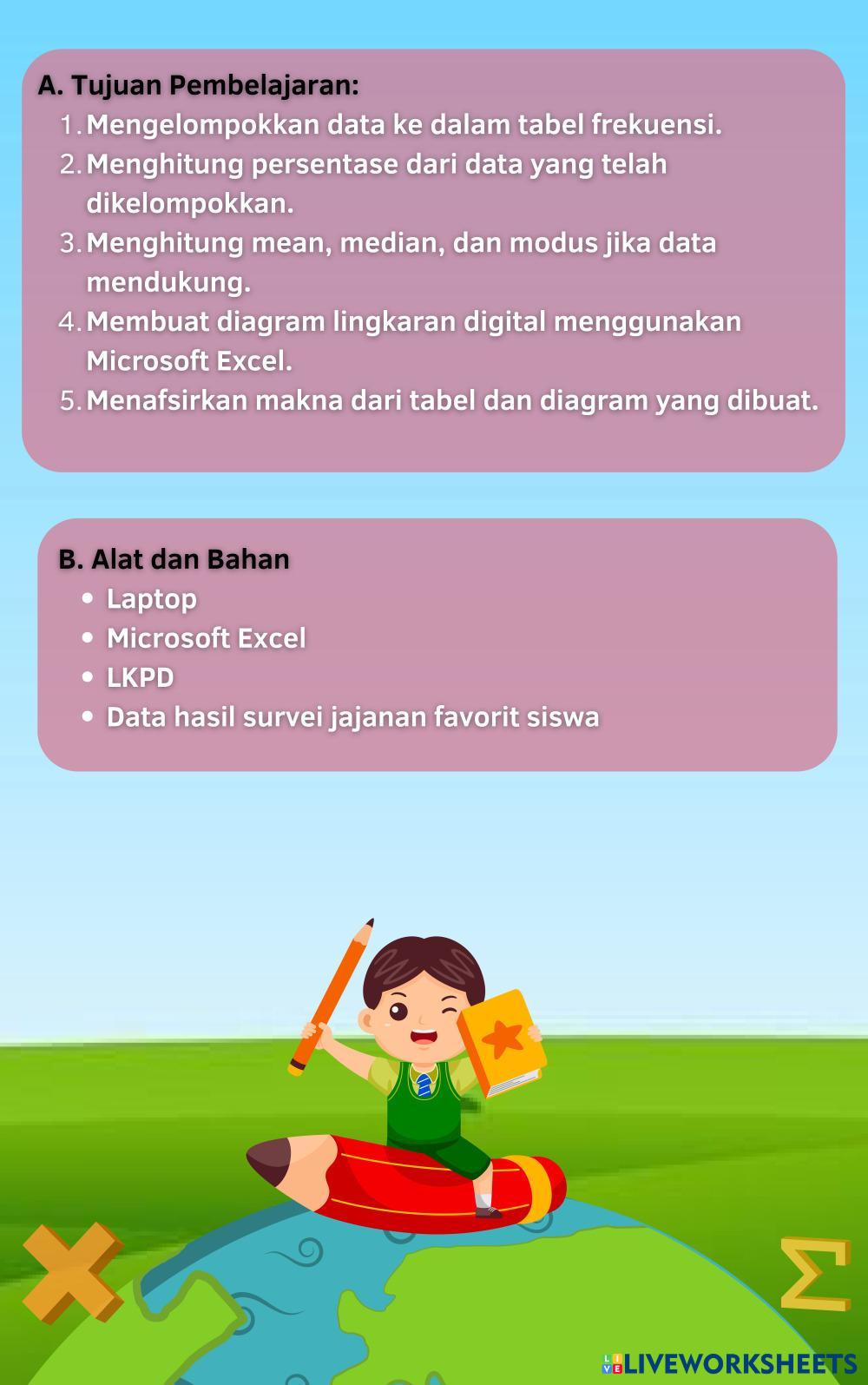 A. Tujuan Pembelajaran:

1. Mengelompokkan data ke dalam tabel frekuensi.
2. Menghitung persentase dari data yang telah dikelompokkan.
3. Menghitung mean, median, dan modus jika data mendukung.
4. Membuat diagram lingkaran digital menggunakan Microsoft Excel.
5. Menafsirkan makna dari tabel dan diagram yang dibuat.

B. Alat dan Bahan

• Laptop
• Microsoft Excel
• LKPD
• Data hasil survei jajanan favorit siswa

LIVEWORKSHEETS